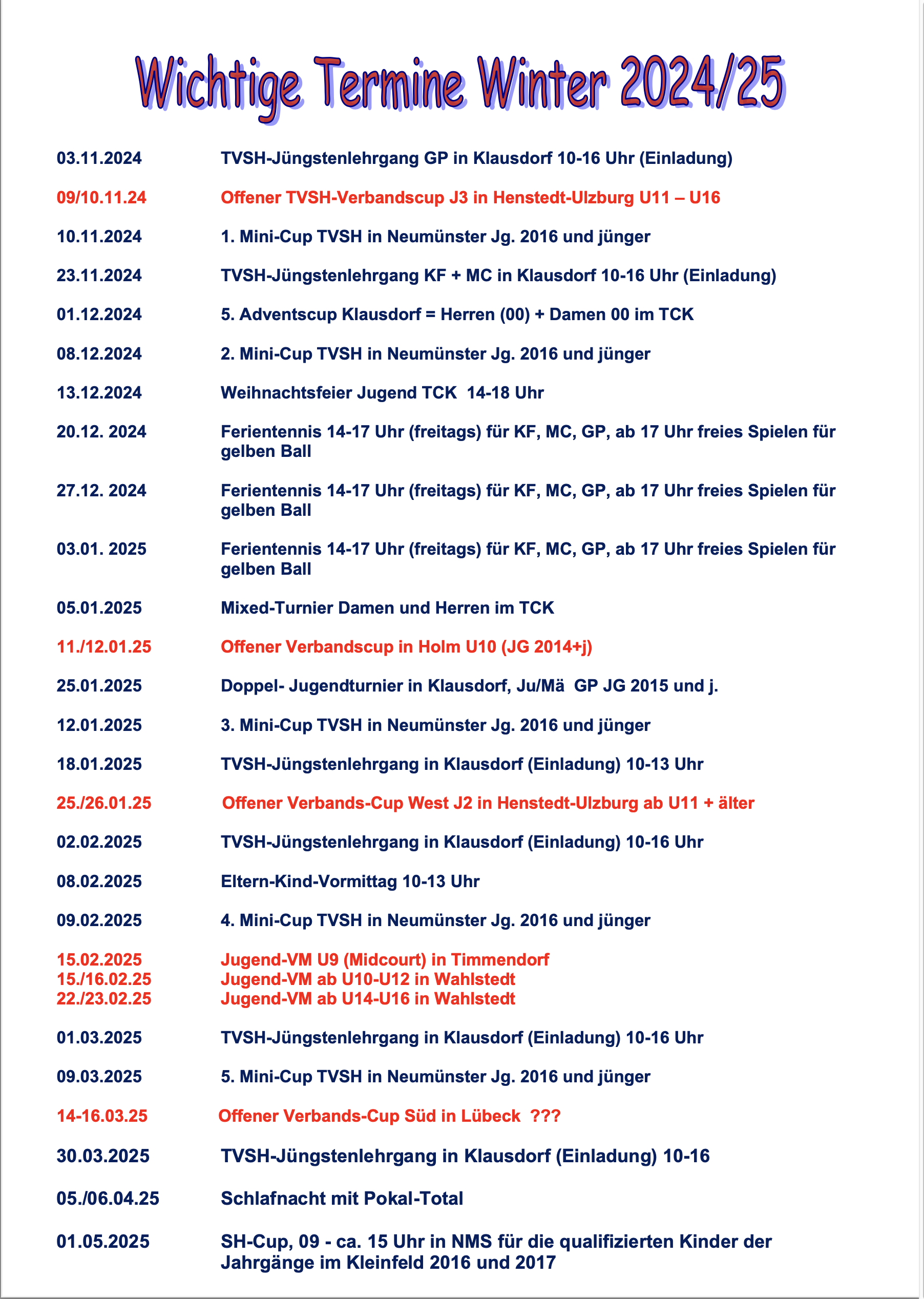 Wichtige Termine Winter 2024/25

03.11.2024 TVSH-Jüngstenlehrgang GP in Klausdorf 10-16 Uhr (Einladung)

09/10.11.24 Offener TVSH-Verbandscup J3 in Henstedt-Ulzburg U11 – U16

10.11.2024 1. Mini-Cup TVSH in Neumünster Jg. 2016 und jünger

23.11.2024 TVSH-Jüngstenlehrgang KF + MC in Klausdorf 10-16 Uhr (Einladung)

01.12.2024 5. Adventscup Klausdorf = Herren (00) + Damen 00 im TCK

08.12.2024 2. Mini-Cup TVSH in Neumünster Jg. 2016 und jünger

13.12.2024 Weihnachtsfeier Jugend TCK 14-18 Uhr

20.12. 2024 Ferientennis 14-17 Uhr (freitags) für KF, MC, GP, ab 17 Uhr freies Spielen für gelben Ball

27.12. 2024 Ferientennis 14-17 Uhr (freitags) für KF, MC, GP, ab 17 Uhr freies Spielen für gelben Ball

03.01. 2025 Ferientennis 14-17 Uhr (freitags) für KF, MC, GP, ab 17 Uhr freies Spielen für gelben Ball

05.01.2025 Mixed-Turnier Damen und Herren im TCK

11./12.01.25 Offener Verbandscup in Holm U10 (JG 2014+j)

25.01.2025 Doppel- Jugendturnier in Klausdorf, Ju/Mä GP JG 2015 und j.

12.01.2025 3. Mini-Cup TVSH in Neumünster Jg. 2016 und jünger

18.01.2025 TVSH-Jüngstenlehrgang in Klausdorf (Einladung) 10-13 Uhr

25./26.01.25 Offener Verbands-Cup West J2 in Henstedt-Ulzburg ab U11 + älter

02.02.2025 TVSH-Jüngstenlehrgang in Klausdorf (Einladung) 10-16 Uhr

08.02.2025 Eltern-Kind-Vormittag 10-13 Uhr

09.02.2025 4. Mini-Cup TVSH in Neumünster Jg. 2016 und jünger

15.02.2025 Jugend-VM U9 (Midcourt) in Timmendorf
15./16.02.25 Jugend-VM ab U10-U12 in Wahlstedt
22./23.02.25 Jugend-VM ab U14-U16 in Wahlstedt

01.03.2025 TVSH-Jüngstenlehrgang in Klausdorf (Einladung) 10-16 Uhr

09.03.2025 5. Mini-Cup TVSH in Neumünster Jg. 2016 und jünger

14-16.03.25 Offener Verbands-Cup Süd in Lübeck ???

30.03.2025 TVSH-Jüngstenlehrgang in Klausdorf (Einladung) 10-16

05./06.04.25 Schlafnacht mit Pokal-Total

01.05.2025 SH-Cup, 09 - ca. 15 Uhr in NMS für die qualifizierten Kinder der Jahrgänge im Kleinfeld 2016 und 2017